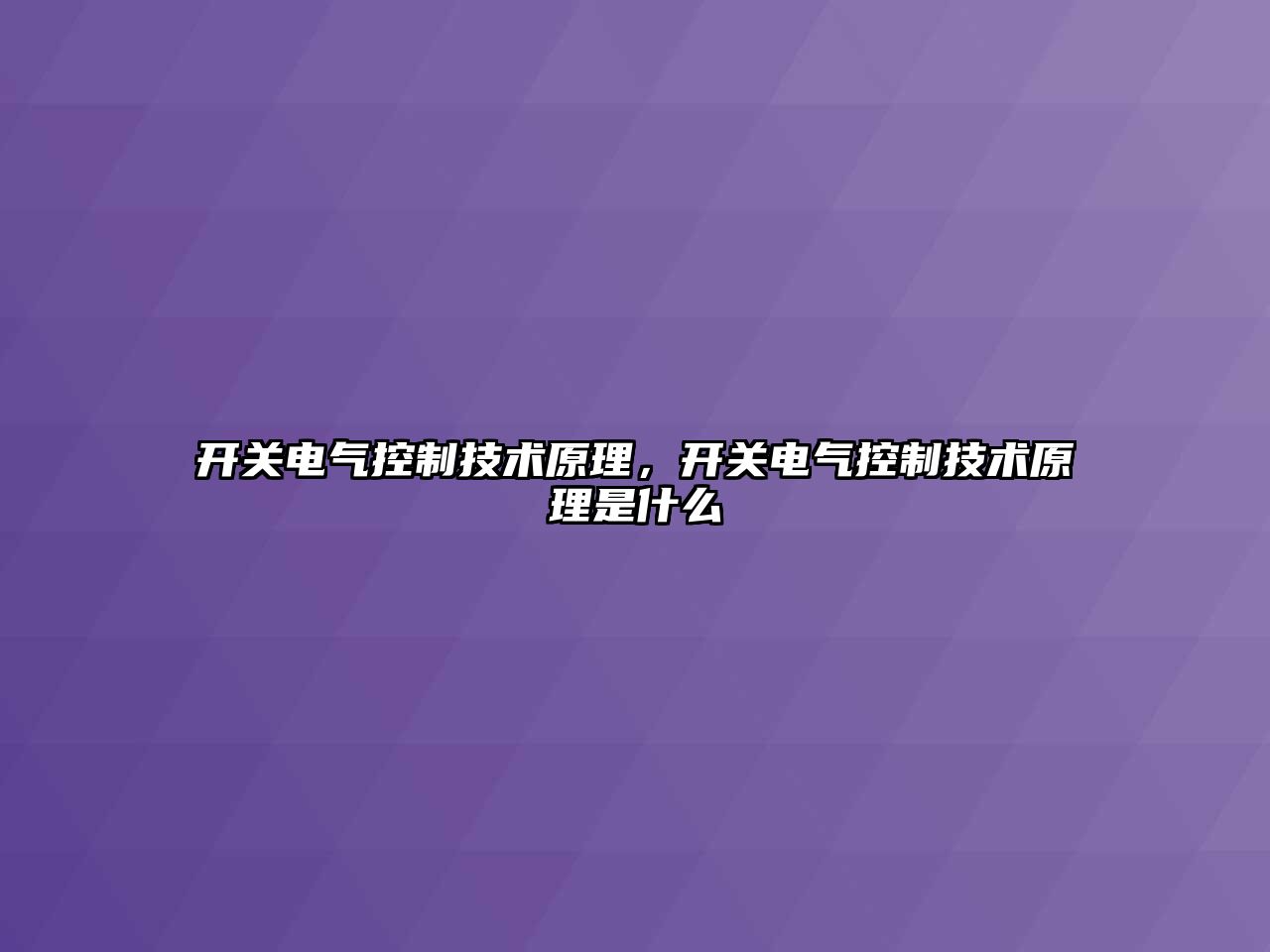 开关电气控制技术原理，开关电气控制技术原理是什么